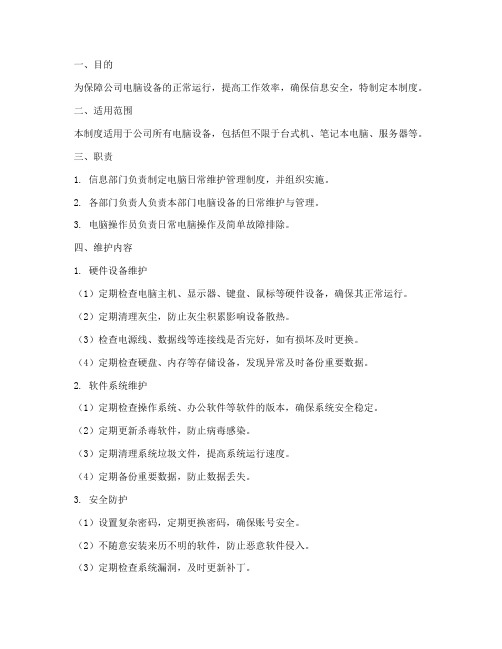 一、目的

为保障公司电脑设备的正常运行，提高工作效率，确保信息安全，特制定本制度。

二、适用范围

本制度适用于公司所有电脑设备，包括但不限于台式机、笔记本电脑、服务器等。

三、职责

1. 信息部门负责制定电脑日常维护管理制度，并组织实施。

2. 各部门负责人负责本部门电脑设备的日常维护与管理。

3. 电脑操作员负责日常电脑操作及简单故障排除。

四、维护内容

1. 硬件设备维护

（1）定期检查电脑主机、显示器、键盘、鼠标等硬件设备，确保其正常运行。

（2）定期清理灰尘，防止灰尘积累影响设备散热。

（3）检查电源线、数据线等连接线是否完好，如有损坏及时更换。

（4）定期检查硬盘、内存等存储设备，发现异常及时备份重要数据。

2. 软件系统维护

（1）定期检查操作系统、办公软件等软件的版本，确保系统安全稳定。

（2）定期更新杀毒软件，防止病毒感染。

（3）定期清理系统垃圾文件，提高系统运行速度。

（4）定期备份重要数据，防止数据丢失。

3. 安全防护

（1）设置复杂密码，定期更换密码，确保账号安全。

（2）不随意安装来历不明的软件，防止恶意软件侵入。

（3）定期检查系统漏洞，及时更新补丁。